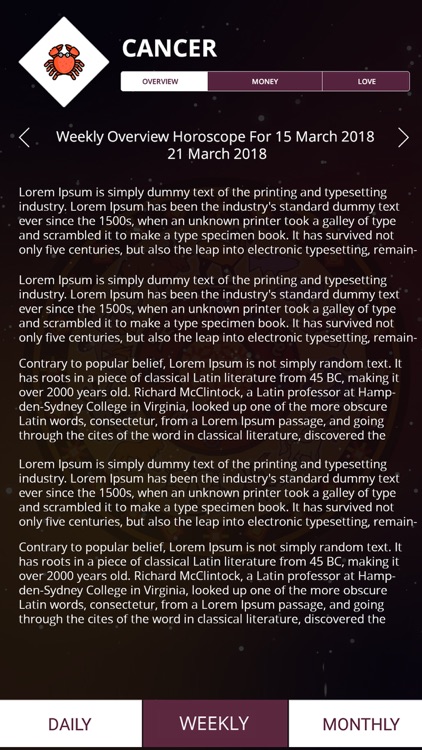 CANCER

OVERVIEW MONEY LOVE

Weekly Overview Horoscope For 15 March 2018 21 March 2018

Lorem Ipsum is simply dummy text of the printing and typesetting industry. Lorem Ipsum has been the industry's standard dummy text ever since the 1500s, when an unknown printer took a galley of type and scrambled it to make a type specimen book. It has survived not only five centuries, but also the leap into electronic typesetting, remain-

Lorem Ipsum is simply dummy text of the printing and typesetting industry. Lorem Ipsum has been the industry's standard dummy text ever since the 1500s, when an unknown printer took a galley of type and scrambled it to make a type specimen book. It has survived not only five centuries, but also the leap into electronic typesetting, remain-

Contrary to popular belief, Lorem Ipsum is not simply random text. It has roots in a piece of classical Latin literature from 45 BC, making it over 2000 years old. Richard McClintock, a Latin professor at Hampden-Sydney College in Virginia, looked up one of the more obscure Latin words, consectetur, from a Lorem Ipsum passage, and going through the cites of the word in classical literature, discovered the

Lorem Ipsum is simply dummy text of the printing and typesetting industry. Lorem Ipsum has been the industry's standard dummy text ever since the 1500s, when an unknown printer took a galley of type and scrambled it to make a type specimen book. It has survived not only five centuries, but also the leap into electronic typesetting, remain-

Contrary to popular belief, Lorem Ipsum is not simply random text. It has roots in a piece of classical Latin literature from 45 BC, making it over 2000 years old. Richard McClintock, a Latin professor at Hampden-Sydney College in Virginia, looked up one of the more obscure Latin words, consectetur, from a Lorem Ipsum passage, and going through the cites of the word in classical literature, discovered the

DAILY WEEKLY MONTHLY